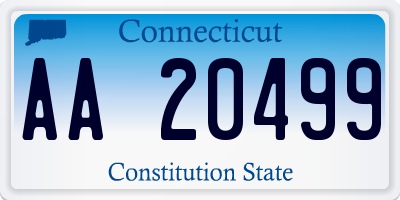 Connecticut

AA 20499

Constitution State